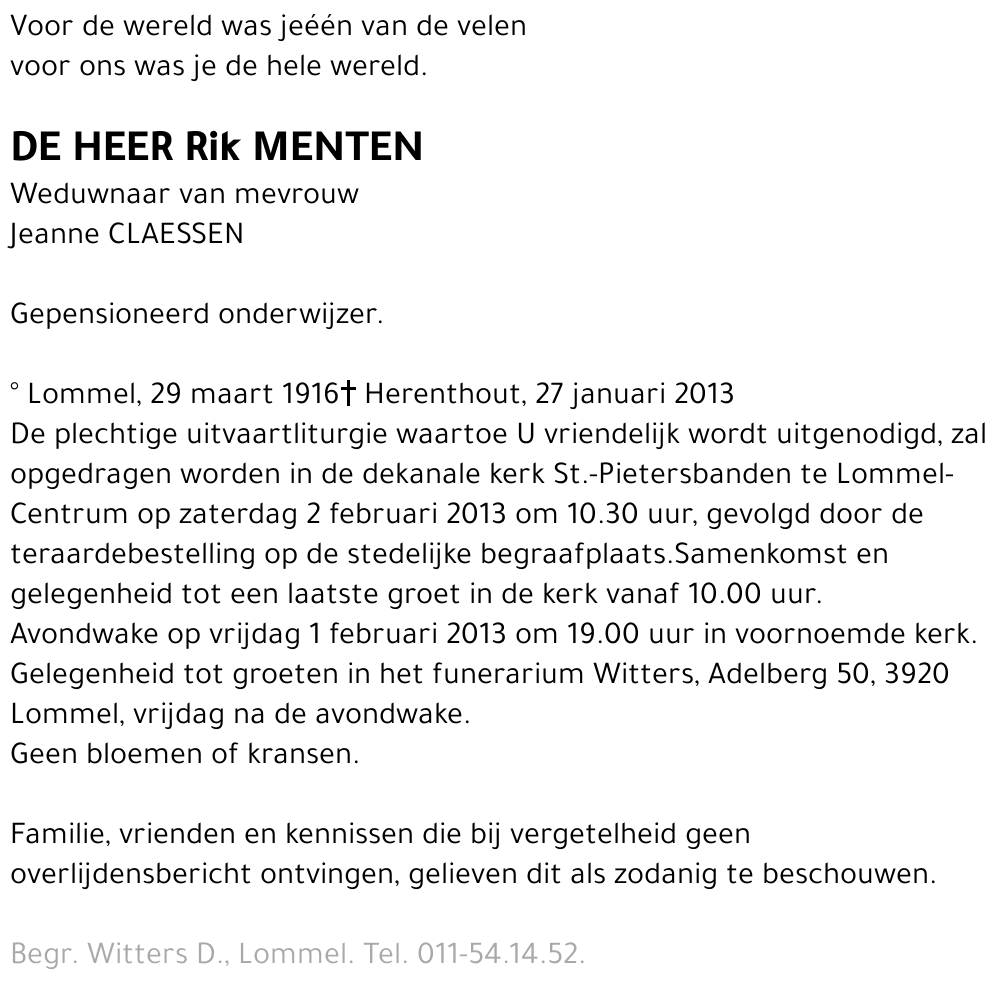 Voor de wereld was jeéén van de velen
voor ons was je de hele wereld.

DE HEER Rik MENTEN
Weduwnaar van mevrouw
Jeanne CLAESSEN

Gepensioneerd onderwijzer.

° Lommel, 29 maart 1916† Herenthout, 27 januari 2013
De plechtige uitvaartliturgie waartoe U vriendelijk wordt uitgenodigd, zal opgedragen worden in de dekanale kerk St.-Pietersbanden te Lommel-Centrum op zaterdag 2 februari 2013 om 10.30 uur, gevolgd door de teraardebestelling op de stedelijke begraafplaats.Samenkomst en gelegenheid tot een laatste groet in de kerk vanaf 10.00 uur.
Avondwake op vrijdag 1 februari 2013 om 19.00 uur in voornoemde kerk.
Gelegenheid tot groeten in het funerarium Witters, Adelberg 50, 3920 Lommel, vrijdag na de avondwake.
Geen bloemen of kransen.

Familie, vrienden en kennissen die bij vergetelheid geen overlijdensbericht ontvingen, gelieven dit als zodanig te beschouwen.

Begr. Witters D., Lommel. Tel. 011-54.14.52.